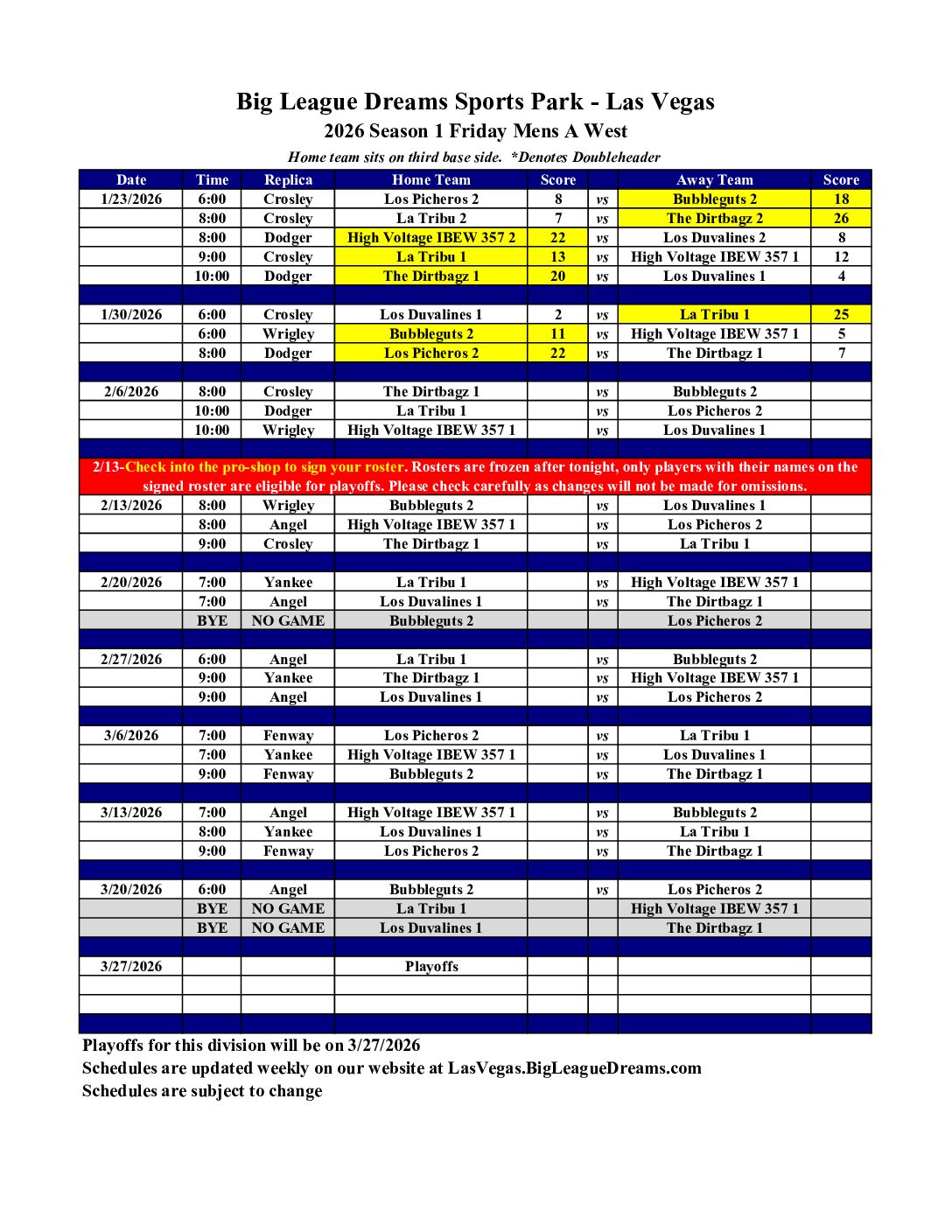 Big League Dreams Sports Park - Las Vegas

2026 Season 1 Friday Mens A West

Home team sits on third base side. *Denotes Doubleheader

| Date | Time | Replica | Home Team | Score | | Away Team | Score |
|---|---|---|---|---|---|---|---|
| 1/23/2026 | 6:00 | Crosley | Los Picheros 2 | 8 | vs | Bubbleguts 2 | 18 |
| | 8:00 | Crosley | La Tribu 2 | 7 | vs | The Dirtbagz 2 | 26 |
| | 8:00 | Dodger | High Voltage IBEW 357 2 | 22 | vs | Los Duvalines 2 | 8 |
| | 9:00 | Crosley | La Tribu 1 | 13 | vs | High Voltage IBEW 357 1 | 12 |
| | 10:00 | Dodger | The Dirtbagz 1 | 20 | vs | Los Duvalines 1 | 4 |
| | | | | | | | |
| 1/30/2026 | 6:00 | Crosley | Los Duvalines 1 | 2 | vs | La Tribu 1 | 25 |
| | 6:00 | Wrigley | Bubbleguts 2 | 11 | vs | High Voltage IBEW 357 1 | 5 |
| | 8:00 | Dodger | Los Picheros 2 | 22 | vs | The Dirtbagz 1 | 7 |
| | | | | | | | |
| 2/6/2026 | 8:00 | Crosley | The Dirtbagz 1 | | vs | Bubbleguts 2 | |
| | 10:00 | Dodger | La Tribu 1 | | vs | Los Picheros 2 | |
| | 10:00 | Wrigley | High Voltage IBEW 357 1 | | vs | Los Duvalines 1 | |
| | | | | | | | |
| 2/13-Check into the pro-shop to sign your roster. Rosters are frozen after tonight, only players with their names on the signed roster are eligible for playoffs. Please check carefully as changes will not be made for omissions. | | | | | | | |
| 2/13/2026 | 8:00 | Wrigley | Bubbleguts 2 | | vs | Los Duvalines 1 | |
| | 8:00 | Angel | High Voltage IBEW 357 1 | | vs | Los Picheros 2 | |
| | 9:00 | Crosley | The Dirtbagz 1 | | vs | La Tribu 1 | |
| | | | | | | | |
| 2/20/2026 | 7:00 | Yankee | La Tribu 1 | | vs | High Voltage IBEW 357 1 | |
| | 7:00 | Angel | Los Duvalines 1 | | vs | The Dirtbagz 1 | |
| | BYE | NO GAME | Bubbleguts 2 | | | Los Picheros 2 | |
| | | | | | | | |
| 2/27/2026 | 6:00 | Angel | La Tribu 1 | | vs | Bubbleguts 2 | |
| | 9:00 | Yankee | The Dirtbagz 1 | | vs | High Voltage IBEW 357 1 | |
| | 9:00 | Angel | Los Duvalines 1 | | vs | Los Picheros 2 | |
| | | | | | | | |
| 3/6/2026 | 7:00 | Fenway | Los Picheros 2 | | vs | La Tribu 1 | |
| | 7:00 | Yankee | High Voltage IBEW 357 1 | | vs | Los Duvalines 1 | |
| | 9:00 | Fenway | Bubbleguts 2 | | vs | The Dirtbagz 1 | |
| | | | | | | | |
| 3/13/2026 | 7:00 | Angel | High Voltage IBEW 357 1 | | vs | Bubbleguts 2 | |
| | 8:00 | Yankee | Los Duvalines 1 | | vs | La Tribu 1 | |
| | 9:00 | Fenway | Los Picheros 2 | | vs | The Dirtbagz 1 | |
| | | | | | | | |
| 3/20/2026 | 6:00 | Angel | Bubbleguts 2 | | vs | Los Picheros 2 | |
| | BYE | NO GAME | La Tribu 1 | | | High Voltage IBEW 357 1 | |
| | BYE | NO GAME | Los Duvalines 1 | | | The Dirtbagz 1 | |
| | | | | | | | |
| 3/27/2026 | | | Playoffs | | | | |

Playoffs for this division will be on 3/27/2026
Schedules are updated weekly on our website at LasVegas.BigLeagueDreams.com
Schedules are subject to change